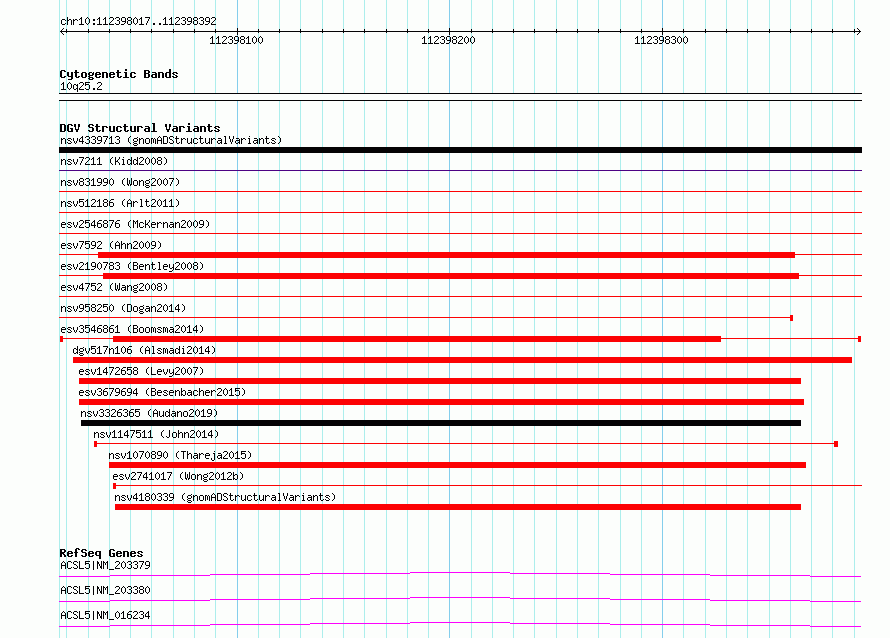 chr10:112398017..112398392

112398100

112398200

112398300

Cytogenetic Bands
10q25.2

DGV Structural Variants
nsv4339713 (gnomADStructuralVariants)
nsv7211 (Kidd2008)
nsv831990 (Wong2007)
nsv512186 (Arlt2011)
esv2546876 (McKernan2009)
esv7592 (Ahn2009)
esv2190783 (Bentley2008)
esv4752 (Wang2008)
nsv958250 (Dogan2014)
esv3546861 (Boomsma2014)
dgv517n106 (Alsmadi2014)
esv1472658 (Levy2007)
esv3679694 (Besenbacher2015)
nsv3326365 (Audano2019)
nsv1147511 (John2014)
nsv1070890 (Thareja2015)
esv2741017 (Wong2012b)
nsv4180339 (gnomADStructuralVariants)

RefSeq Genes
ACSL5|NM_203379
ACSL5|NM_203380
ACSL5|NM_016234